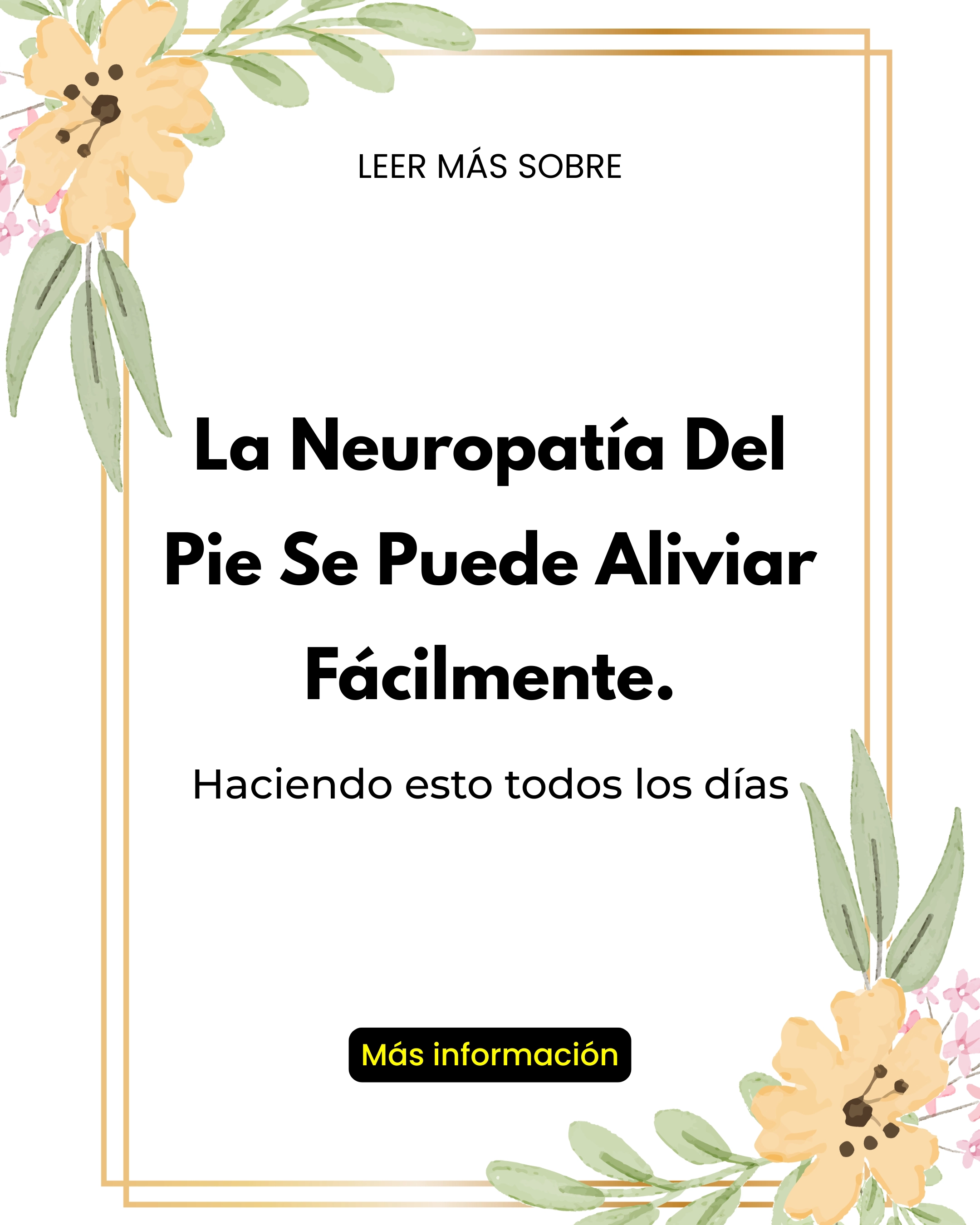 LEER MÁS SOBRE

La Neuropatía Del Pie Se Puede Aliviar Fácilmente.

Haciendo esto todos los días

Más información